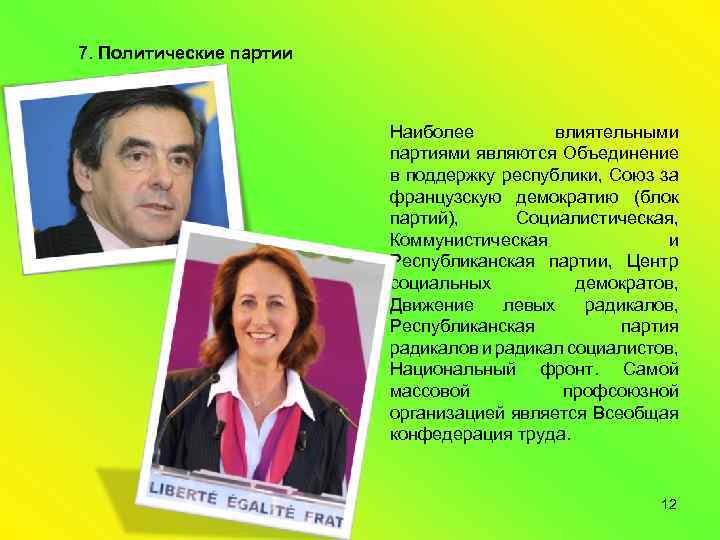 7. Политические партии

Наиболее влиятельными партиями являются Объединение в поддержку республики, Союз за французскую демократию (блок партий), Социалистическая, Коммунистическая и Республиканская партии, Центр социальных демократов, Движение левых радикалов, Республиканская партия радикалов и радикал социалистов, Национальный фронт. Самой массовой профсоюзной организацией является Всеобщая конфедерация труда.

LIBERTÉ ÉGALITÉ FRAT

12